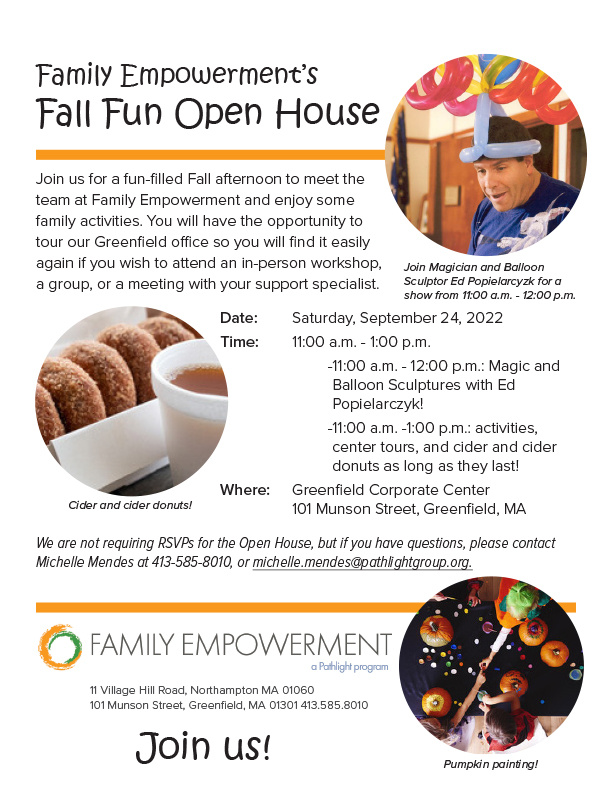 Family Empowerment's
Fall Fun Open House

Join us for a fun-filled Fall afternoon to meet the team at Family Empowerment and enjoy some family activities. You will have the opportunity to tour our Greenfield office so you will find it easily again if you wish to attend an in-person workshop, a group, or a meeting with your support specialist.

Join Magician and Balloon Sculptor Ed Popielarcyzk for a show from 11:00 a.m. - 12:00 p.m.

Date: Saturday, September 24, 2022
Time: 11:00 a.m. - 1:00 p.m.
-11:00 a.m. - 12:00 p.m.: Magic and Balloon Sculptures with Ed Popielarczyk!
-11:00 a.m. -1:00 p.m.: activities, center tours, and cider and cider donuts as long as they last!
Where: Greenfield Corporate Center
101 Munson Street, Greenfield, MA

Cider and cider donuts!

We are not requiring RSVPs for the Open House, but if you have questions, please contact Michelle Mendes at 413-585-8010, or michelle.mendes@pathlightgroup.org.

FAMILY EMPOWERMENT
a Pathlight program
11 Village Hill Road, Northampton MA 01060
101 Munson Street, Greenfield, MA 01301 413.585.8010

Join us!

Pumpkin painting!